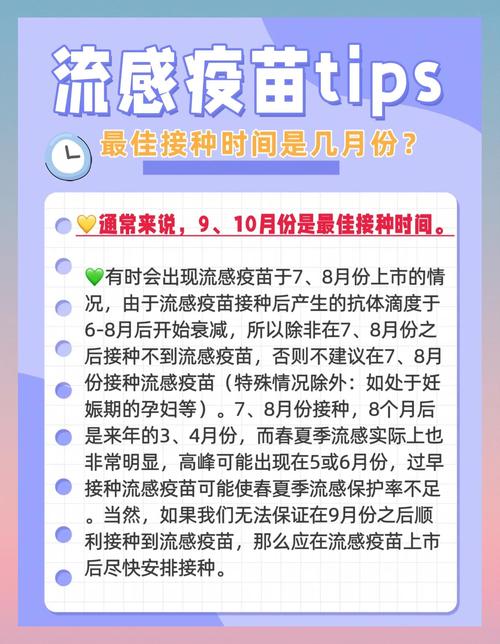 流感疫苗tips

最佳接种时间是几月份？

💛通常来说，9、10月份是最佳接种时间。

💚有时会出现流感疫苗于7、8月份上市的情况，由于流感疫苗接种后产生的抗体滴度于6-8月后开始衰减，所以除非在7、8月份之后接种不到流感疫苗，否则不建议在7、8月份接种流感疫苗（特殊情况除外：如处于妊娠期的孕妇等）。7、8月份接种，8个月后是来年的3、4月份，而春夏季流感实际上也非常明显，高峰可能出现在5或6月份，过早接种流感疫苗可能使春夏季流感保护率不足。当然，如果我们无法保证在9月份之后顺利接种到流感疫苗，那么应在流感疫苗上市后尽快安排接种。